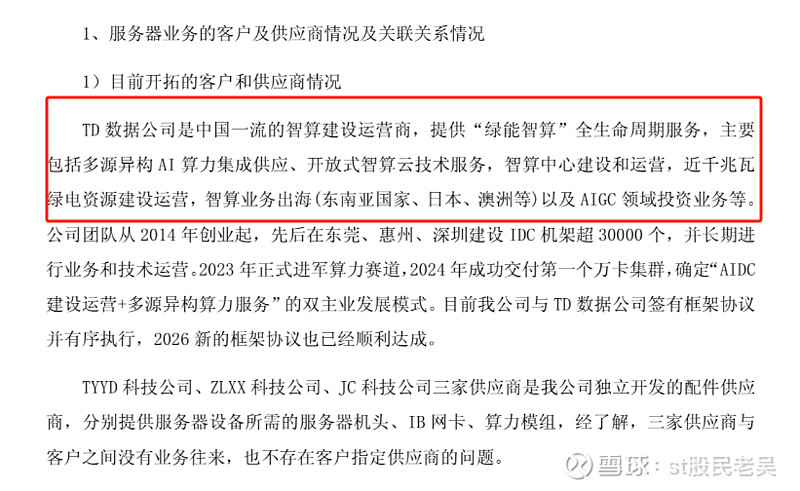 1、服务器业务的客户及供应商情况及关联关系情况

1）目前开拓的客户和供应商情况

TD数据公司是中国一流的智算建设运营商，提供“绿能智算”全生命周期服务，主要包括多源异构AI算力集成供应、开放式智算云技术服务，智算中心建设和运营，近千兆瓦绿电资源建设运营，智算业务出海(东南亚国家、日本、澳洲等)以及AIGC领域投资业务等。公司团队从2014年创业起，先后在东莞、惠州、深圳建设IDC机架超30000个，并长期进行业务和技术运营。2023年正式进军算力赛道，2024年成功交付第一个万卡集群，确定“AIDC建设运营+多源异构算力服务”的双主业发展模式。目前我公司与TD数据公司签有框架协议并有序执行，2026新的框架协议也已经顺利达成。

TYYD科技公司、ZLXX科技公司、JC科技公司三家供应商是我公司独立开发的配件供应商，分别提供服务器设备所需的服务器机头、IB网卡、算力模组，经了解，三家供应商与客户之间没有业务往来，也不存在客户指定供应商的问题。

雪球：st股民老吴